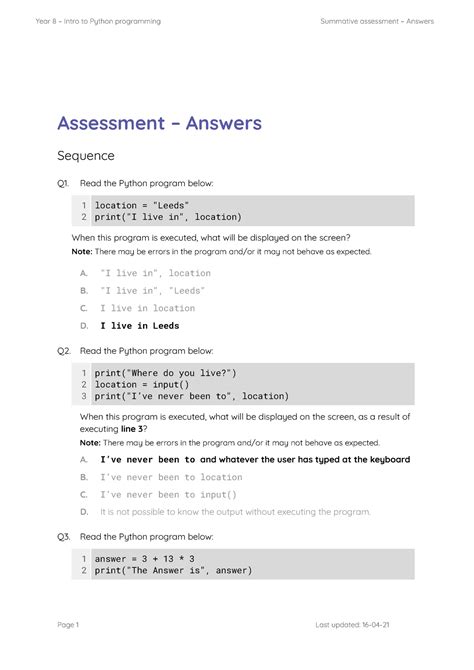 Year 8 – Intro to Python programming

Summative assessment – Answers

Assessment – Answers

Sequence

Q1. Read the Python program below:

1 location = "Leeds"
2 print("I live in", location)

When this program is executed, what will be displayed on the screen?
Note: There may be errors in the program and/or it may not behave as expected.

A. "I live in", location
B. "I live in", "Leeds"
C. I live in location
D. I live in Leeds

Q2. Read the Python program below:

1 print("Where do you live?")
2 location = input()
3 print("I've never been to", location)

When this program is executed, what will be displayed on the screen, as a result of executing line 3?
Note: There may be errors in the program and/or it may not behave as expected.

A. I've never been to and whatever the user has typed at the keyboard
B. I've never been to location
C. I've never been to input()
D. It is not possible to know the output without executing the program.

Q3. Read the Python program below:

1 answer = 3 + 13 * 3
2 print("The Answer is", answer)

Page 1

Last updated: 16-04-21